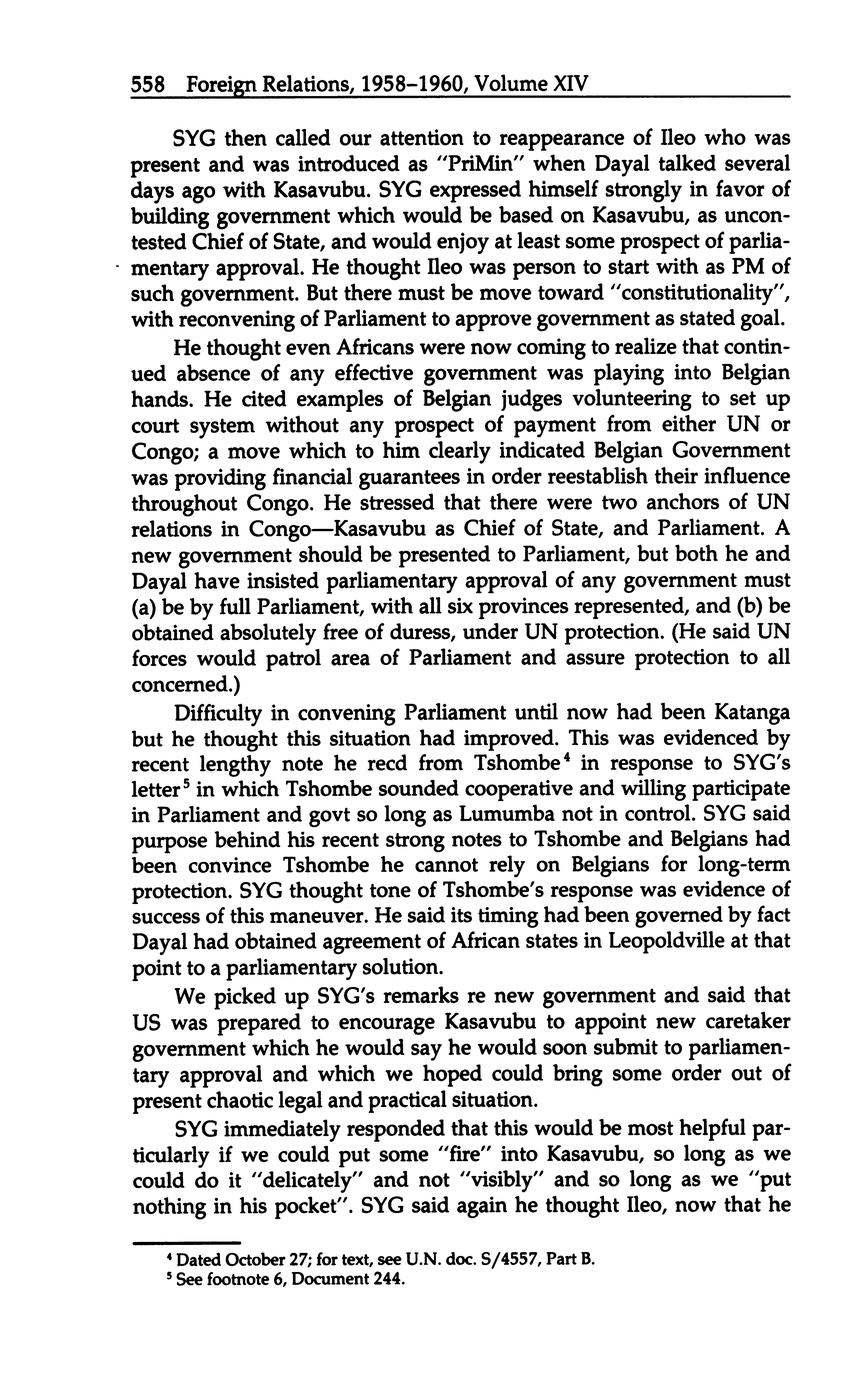 558 Foreign Relations, 1958–1960, Volume XIV

SYG then called our attention to reappearance of Ileo who was present and was introduced as "PriMin" when Dayal talked several days ago with Kasavubu. SYG expressed himself strongly in favor of building government which would be based on Kasavubu, as uncontested Chief of State, and would enjoy at least some prospect of parliamentary approval. He thought Ileo was person to start with as PM of such government. But there must be move toward "constitutionality", with reconvening of Parliament to approve government as stated goal.

He thought even Africans were now coming to realize that continued absence of any effective government was playing into Belgian hands. He cited examples of Belgian judges volunteering to set up court system without any prospect of payment from either UN or Congo; a move which to him clearly indicated Belgian Government was providing financial guarantees in order reestablish their influence throughout Congo. He stressed that there were two anchors of UN relations in Congo—Kasavubu as Chief of State, and Parliament. A new government should be presented to Parliament, but both he and Dayal have insisted parliamentary approval of any government must (a) be by full Parliament, with all six provinces represented, and (b) be obtained absolutely free of duress, under UN protection. (He said UN forces would patrol area of Parliament and assure protection to all concerned.)

Difficulty in convening Parliament until now had been Katanga but he thought this situation had improved. This was evidenced by recent lengthy note he recd from Tshombe$^4$ in response to SYG's letter$^5$ in which Tshombe sounded cooperative and willing participate in Parliament and govt so long as Lumumba not in control. SYG said purpose behind his recent strong notes to Tshombe and Belgians had been convince Tshombe he cannot rely on Belgians for long-term protection. SYG thought tone of Tshombe's response was evidence of success of this maneuver. He said its timing had been governed by fact Dayal had obtained agreement of African states in Leopoldville at that point to a parliamentary solution.

We picked up SYG's remarks re new government and said that US was prepared to encourage Kasavubu to appoint new caretaker government which he would say he would soon submit to parliamentary approval and which we hoped could bring some order out of present chaotic legal and practical situation.

SYG immediately responded that this would be most helpful particularly if we could put some "fire" into Kasavubu, so long as we could do it "delicately" and not "visibly" and so long as we "put nothing in his pocket". SYG said again he thought Ileo, now that he

$^4$ Dated October 27; for text, see U.N. doc. S/4557, Part B.
$^5$ See footnote 6, Document 244.